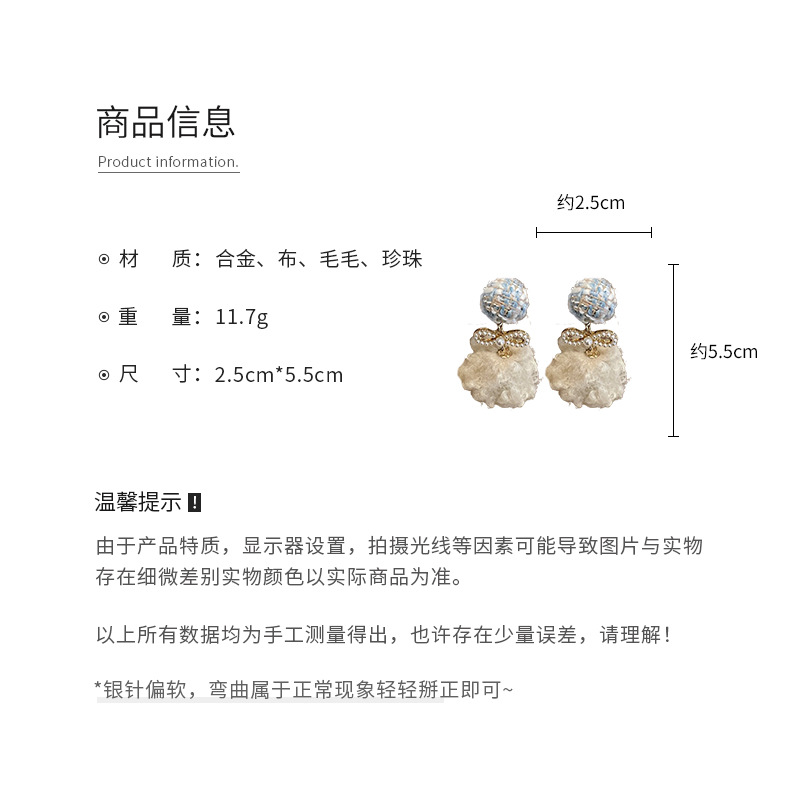 商品信息

Product information.

⊙ 材　质：合金、布、毛毛、珍珠

⊙ 重　量：11.7g

⊙ 尺　寸：2.5cm*5.5cm

约2.5cm

约5.5cm

温馨提示 !

由于产品特质，显示器设置，拍摄光线等因素可能导致图片与实物存在细微差别实物颜色以实际商品为准。

以上所有数据均为手工测量得出，也许存在少量误差，请理解！

*银针偏软，弯曲属于正常现象轻轻掰正即可~